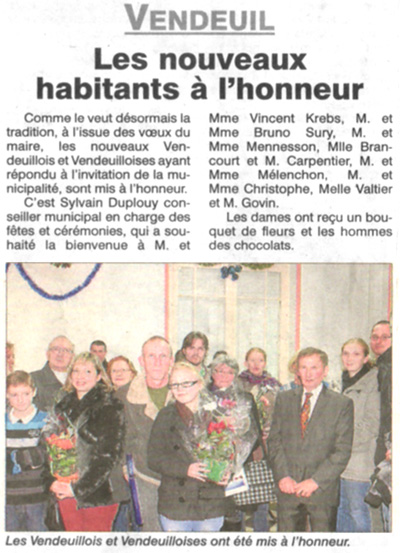 VENDEUIL

Les nouveaux habitants à l'honneur

Comme le veut désormais la tradition, à l'issue des vœux du maire, les nouveaux Vendeuillois et Vendeuilloises ayant répondu à l'invitation de la municipalité, sont mis à l'honneur.

C'est Sylvain Duplouy conseiller municipal en charge des fêtes et cérémonies, qui a souhaité la bienvenue à M. et Mme Vincent Krebs, M. et Mme Bruno Sury, M. et Mme Mennesson, Mlle Brancourt et M. Carpentier, M. et Mme Mélenchon, M. et Mme Christophe, Melle Valtier et M. Govin.

Les dames ont reçu un bouquet de fleurs et les hommes des chocolats.

Les Vendeuillois et Vendeuilloises ont été mis à l'honneur.